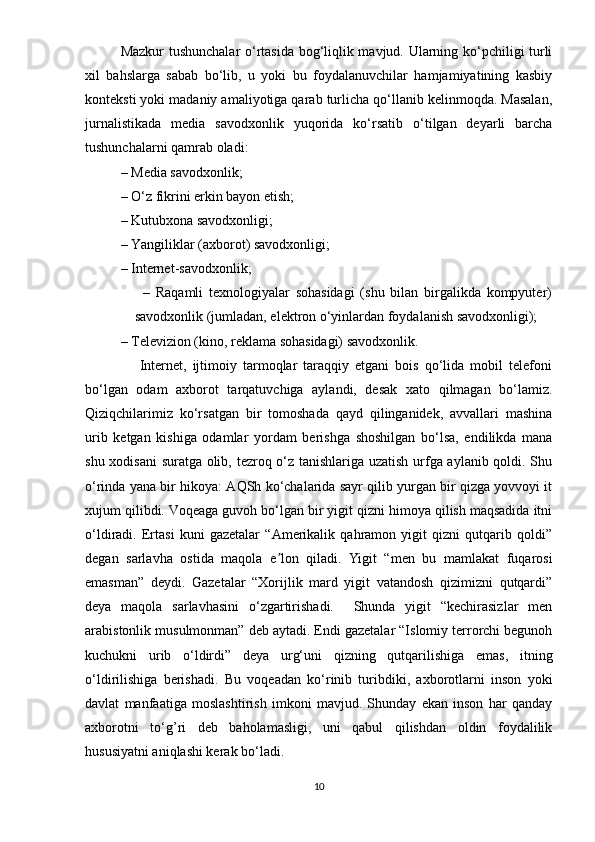 Mazkur tushunchalar o‘rtasida bog‘liqlik mavjud. Ularning ko‘pchiligi turli xil bahslarga sabab bo‘lib, u yoki bu foydalanuvchilar hamjamiyatining kasbiy konteksti yoki madaniy amaliyotiga qarab turlicha qo‘llanib kelinmoqda. Masalan, jurnalistikada media savodxonlik yuqorida ko‘rsatib o‘tilgan deyarli barcha tushunchalarni qamrab oladi:

– Media savodxonlik;

– O‘z fikrini erkin bayon etish;

– Kutubxona savodxonligi;

– Yangiliklar (axborot) savodxonligi;

– Internet-savodxonlik;

– Raqamli texnologiyalar sohasidagi (shu bilan birgalikda kompyuter) savodxonlik (jumladan, elektron o‘yinlardan foydalanish savodxonligi);

– Televizion (kino, reklama sohasidagi) savodxonlik.

Internet, ijtimoiy tarmoqlar taraqqiy etgani bois qo‘lida mobil telefoni bo‘lgan odam axborot tarqatuvchiga aylandi, desak xato qilmagan bo‘lamiz. Qiziqchilarimiz ko‘rsatgan bir tomoshada qayd qilinganidek, avvallari mashina urib ketgan kishiga odamlar yordam berishga shoshilgan bo‘lsa, endilikda mana shu xodisani suratga olib, tezroq o‘z tanishlariga uzatish urfga aylanib qoldi. Shu o‘rinda yana bir hikoya: AQSh ko‘chalarida sayr qilib yurgan bir qizga yovvoyi it xujum qilibdi. Voqeaga guvoh bo‘lgan bir yigit qizni himoya qilish maqsadida itni o‘ldiradi. Ertasi kuni gazetalar “Amerikalik qahramon yigit qizni qutqarib qoldi” degan sarlavha ostida maqola e’lon qiladi. Yigit “men bu mamlakat fuqarosi emasman” deydi. Gazetalar “Xorijlik mard yigit vatandosh qizimizni qutqardi” deya maqola sarlavhasini o‘zgartirishadi. Shunda yigit “kechirasizlar men arabistonlik musulmonman” deb aytadi. Endi gazetalar “Islomiy terrorchi begunoh kuchukni urib o‘ldirdi” deya urg‘uni qizning qutqarilishiga emas, itning o‘ldirilishiga berishadi. Bu voqeadan ko‘rinib turibdiki, axborotlarni inson yoki davlat manfaatiga moslashtirish imkoni mavjud. Shunday ekan inson har qanday axborotni to‘g’ri deb baholamasligi, uni qabul qilishdan oldin foydalilik hususiyatni aniqlashi kerak bo‘ladi.

10